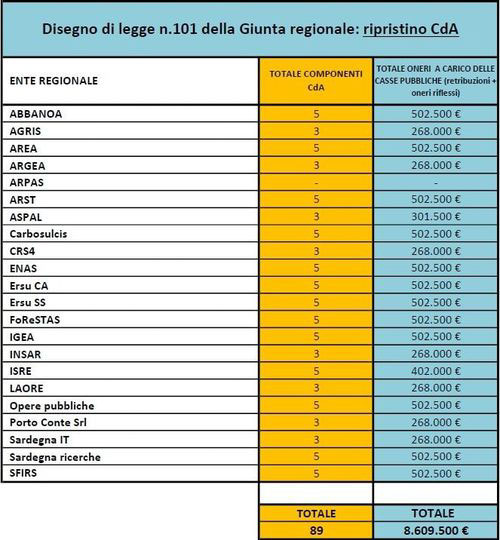 Disegno di legge n.101 della Giunta regionale: ripristino CdA

| ENTE REGIONALE | TOTALE COMPONENTI CdA | TOTALE ONERI A CARICO DELLE CASSE PUBBLICHE (retribuzioni + oneri riflessi) |
|---|---|---|
| ABBANOA | 5 | 502.500 € |
| AGRIS | 3 | 268.000 € |
| AREA | 5 | 502.500 € |
| ARGEA | 3 | 268.000 € |
| ARPAS | - | - |
| ARST | 5 | 502.500 € |
| ASPAL | 3 | 301.500 € |
| Carbosulcis | 5 | 502.500 € |
| CRS4 | 3 | 268.000 € |
| ENAS | 5 | 502.500 € |
| Ersu CA | 5 | 502.500 € |
| Ersu SS | 5 | 502.500 € |
| FoReSTAS | 5 | 502.500 € |
| IGEA | 5 | 502.500 € |
| INSAR | 3 | 268.000 € |
| ISRE | 5 | 402.000 € |
| LAORE | 3 | 268.000 € |
| Opere pubbliche | 5 | 502.500 € |
| Porto Conte Srl | 3 | 268.000 € |
| Sardegna IT | 3 | 268.000 € |
| Sardegna ricerche | 5 | 502.500 € |
| SFIRS | 5 | 502.500 € |
|  |  |  |
|  | TOTALE | TOTALE |
|  | 89 | 8.609.500 € |